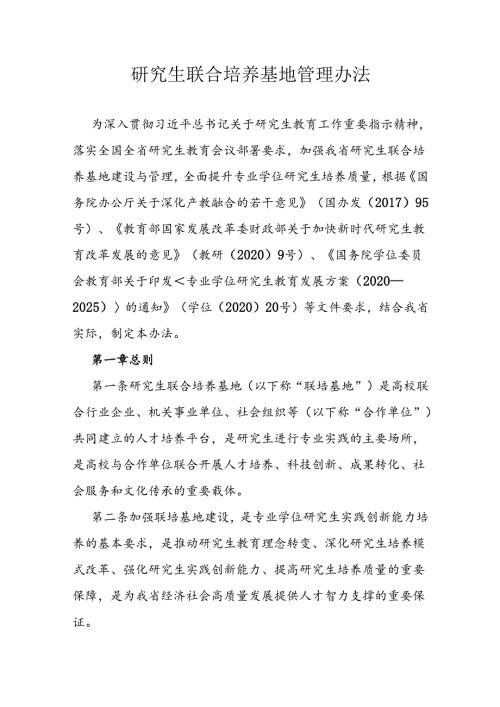 研究生联合培养基地管理办法

为深入贯彻习近平总书记关于研究生教育工作重要指示精神，落实全国全省研究生教育会议部署要求，加强我省研究生联合培养基地建设与管理，全面提升专业学位研究生培养质量，根据《国务院办公厅关于深化产教融合的若干意见》（国办发（2017）95号）、《教育部国家发展改革委财政部关于加快新时代研究生教育改革发展的意见》（教研（2020）9号）、《国务院学位委员会教育部关于印发＜专业学位研究生教育发展方案（2020—2025）〉的通知》（学位（2020）20号）等文件要求，结合我省实际，制定本办法。

第一章总则

第一条研究生联合培养基地（以下称“联培基地”）是高校联合行业企业、机关事业单位、社会组织等（以下称“合作单位”）共同建立的人才培养平台，是研究生进行专业实践的主要场所，是高校与合作单位联合开展人才培养、科技创新、成果转化、社会服务和文化传承的重要载体。

第二条加强联培基地建设，是专业学位研究生实践创新能力培养的基本要求，是推动研究生教育理念转变、深化研究生培养模式改革、强化研究生实践创新能力、提高研究生培养质量的重要保障，是为我省经济社会高质量发展提供人才智力支撑的重要保证。